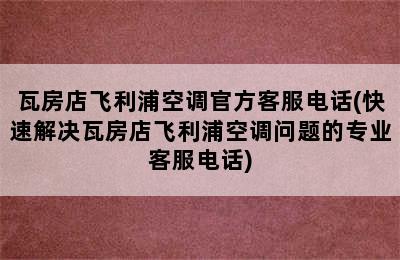 瓦房店飞利浦空调官方客服电话(快速解决瓦房店飞利浦空调问题的专业客服电话)